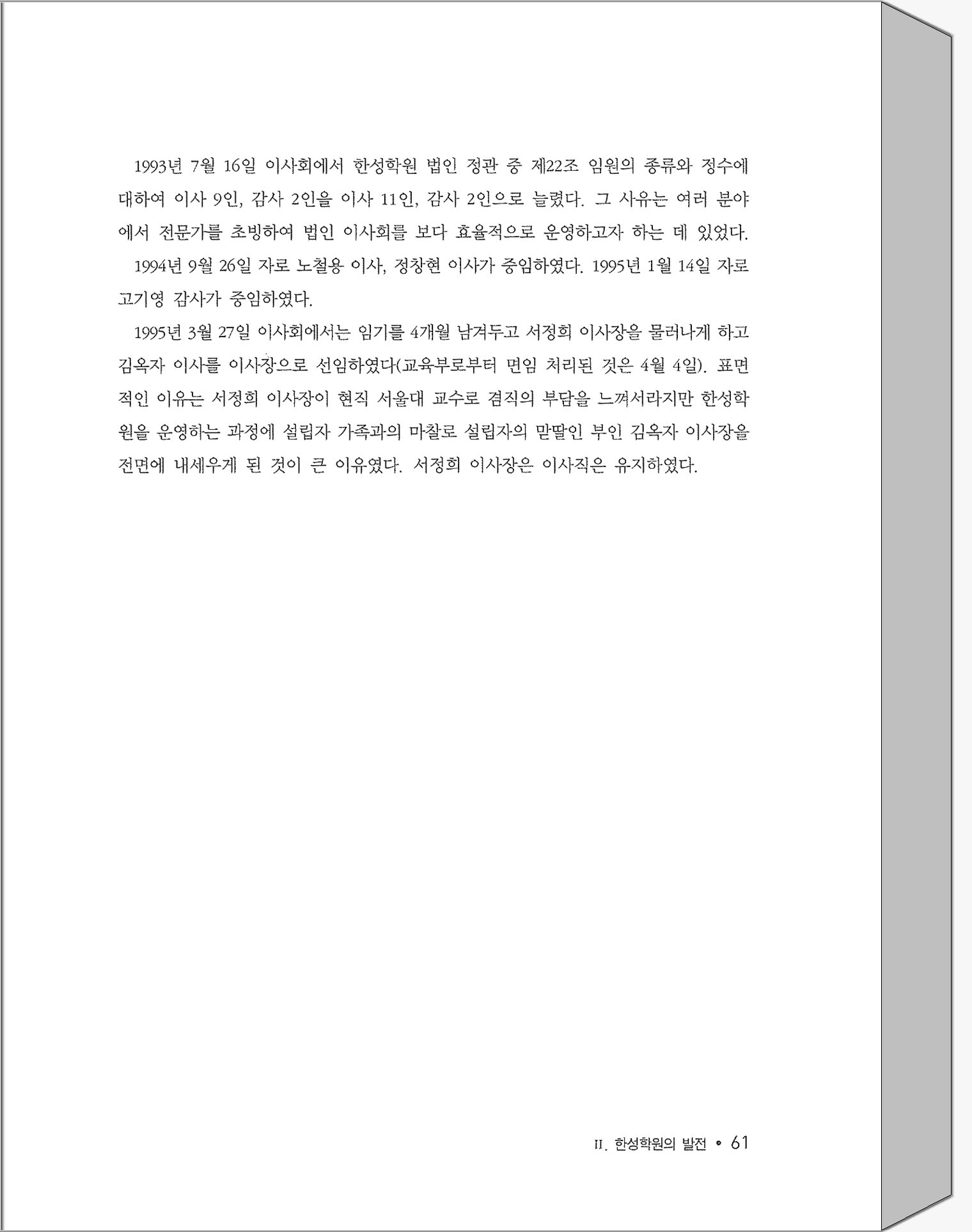 1993년 7월 16일 이사회에서 한성학원 법인 정관 중 제22조 임원의 종류와 정수에 대하여 이사 9인, 감사 2인을 이사 11인, 감사 2인으로 늘렸다. 그 사유는 여러 분야에서 전문가를 초빙하여 법인 이사회를 보다 효율적으로 운영하고자 하는 데 있었다.

1994년 9월 26일 자로 노철용 이사, 정창현 이사가 중임하였다. 1995년 1월 14일 자로 고기영 감사가 중임하였다.

1995년 3월 27일 이사회에서는 임기를 4개월 남겨두고 서정희 이사장을 물러나게 하고 김옥자 이사를 이사장으로 선임하였다(교육부로부터 면임 처리된 것은 4월 4일). 표면적인 이유는 서정희 이사장이 현직 서울대 교수로 겸직의 부담을 느껴서라지만 한성학원을 운영하는 과정에 설립자 가족과의 마찰로 설립자의 맏딸인 부인 김옥자 이사장을 전면에 내세우게 된 것이 큰 이유였다. 서정희 이사장은 이사직은 유지하였다.

II. 한성학원의 발전 • 61